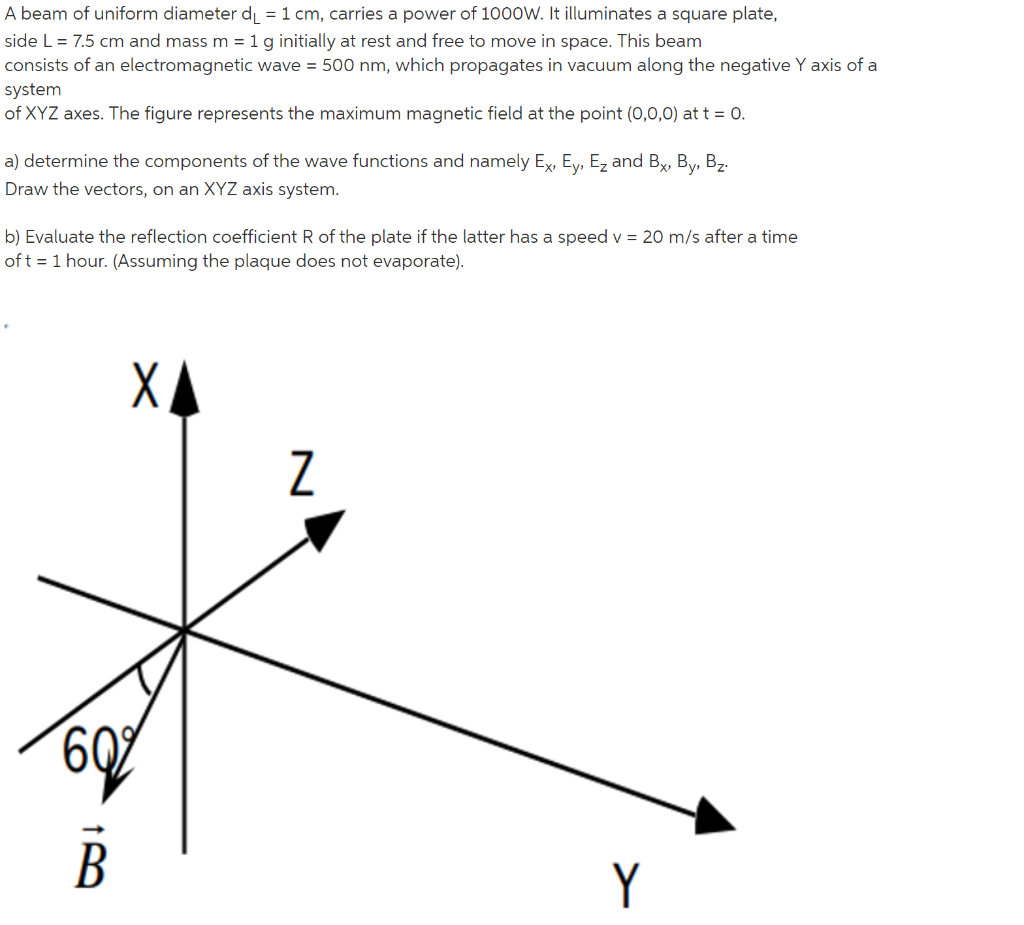 A beam of uniform diameter $d_L$ = 1 cm, carries a power of 1000W. It illuminates a square plate, side L = 7.5 cm and mass m = 1 g initially at rest and free to move in space. This beam consists of an electromagnetic wave = 500 nm, which propagates in vacuum along the negative Y axis of a system of XYZ axes. The figure represents the maximum magnetic field at the point (0,0,0) at t = 0.

a) determine the components of the wave functions and namely $E_x$, $E_y$, $E_z$ and $B_x$, $B_y$, $B_z$. Draw the vectors, on an XYZ axis system.

b) Evaluate the reflection coefficient R of the plate if the latter has a speed v = 20 m/s after a time of t = 1 hour. (Assuming the plaque does not evaporate).

X

Z

60°

$\vec{B}$

Y